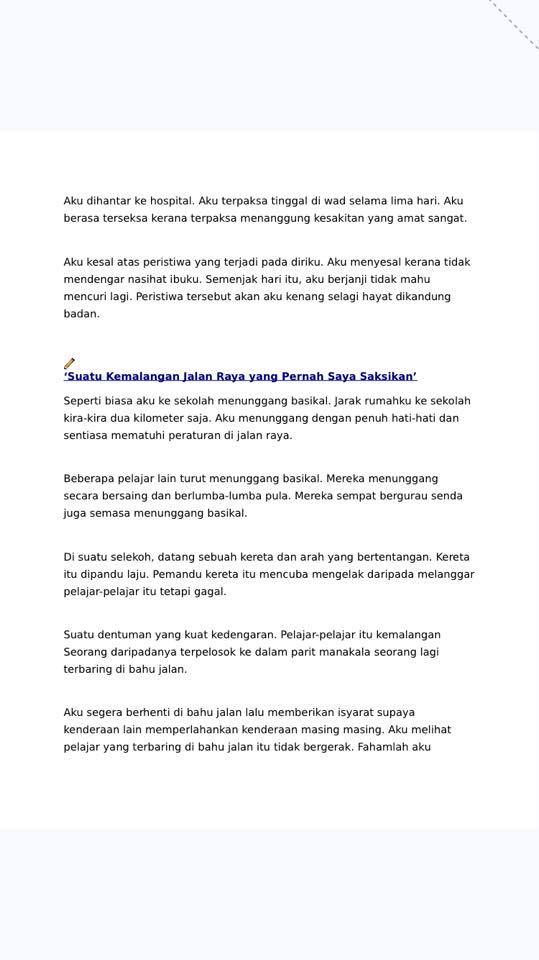 Aku dihantar ke hospital. Aku terpaksa tinggal di wad selama lima hari. Aku berasa terseksa kerana terpaksa menanggung kesakitan yang amat sangat.

Aku kesal atas peristiwa yang terjadi pada diriku. Aku menyesal kerana tidak mendengar nasihat ibuku. Semenjak hari itu, aku berjanji tidak mahu mencuri lagi. Peristiwa tersebut akan aku kenang selagi hayat dikandung badan.

'Suatu Kemalangan Jalan Raya yang Pernah Saya Saksikan'

Seperti biasa aku ke sekolah menunggang basikal. Jarak rumahku ke sekolah kira-kira dua kilometer saja. Aku menunggang dengan penuh hati-hati dan sentiasa mematuhi peraturan di jalan raya.

Beberapa pelajar lain turut menunggang basikal. Mereka menunggang secara bersaing dan berlumba-lumba pula. Mereka sempat bergurau senda juga semasa menunggang basikal.

Di suatu selekoh, datang sebuah kereta dan arah yang bertentangan. Kereta itu dipandu laju. Pemandu kereta itu mencuba mengelak daripada melanggar pelajar-pelajar itu tetapi gagal.

Suatu dentuman yang kuat kedengaran. Pelajar-pelajar itu kemalangan Seorang daripadanya terpelosok ke dalam parit manakala seorang lagi terbaring di bahu jalan.

Aku segera berhenti di bahu jalan lalu memberikan isyarat supaya kenderaan lain memperlahankan kenderaan masing masing. Aku melihat pelajar yang terbaring di bahu jalan itu tidak bergerak. Fahamlah aku